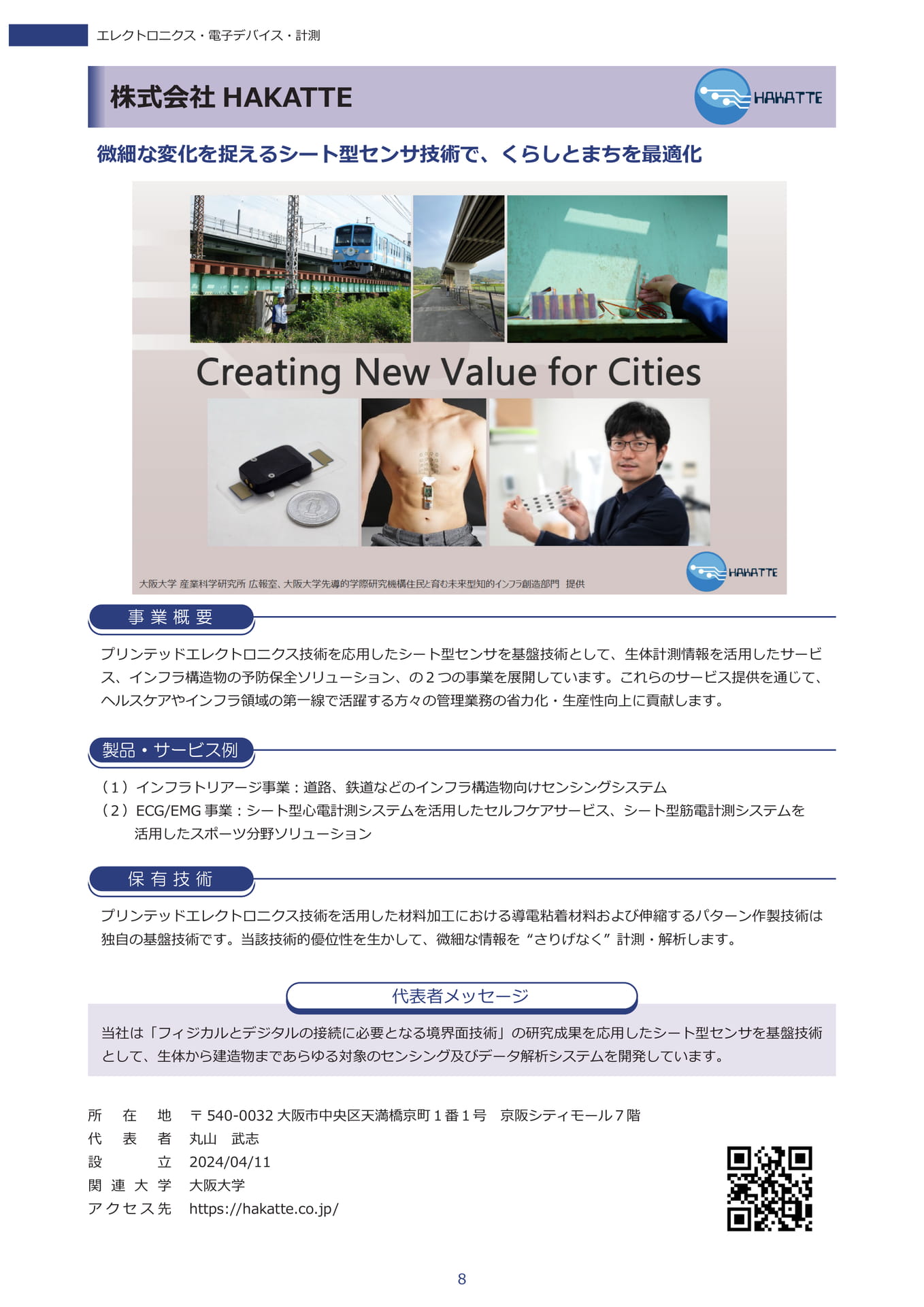 エレクトロニクス・電子デバイス・計測

株式会社 HAKATTE

HAKATTE

微細な変化を捉えるシート型センサ技術で、くらしとまちを最適化

Creating New Value for Cities

大阪大学 産業科学研究所 広報室、大阪大学先導的学際研究機構住民と育む未来型知的インフラ創造部門 提供

HAKATTE

事業概要

プリンテッドエレクトロニクス技術を応用したシート型センサを基盤技術として、生体計測情報を活用したサービス、インフラ構造物の予防保全ソリューション、の2つの事業を展開しています。これらのサービス提供を通じて、ヘルスケアやインフラ領域の第一線で活躍する方々の管理業務の省力化・生産性向上に貢献します。

製品・サービス例

（1）インフラトリアージ事業：道路、鉄道などのインフラ構造物向けセンシングシステム
（2）ECG/EMG 事業：シート型心電計測システムを活用したセルフケアサービス、シート型筋電計測システムを活用したスポーツ分野ソリューション

保有技術

プリンテッドエレクトロニクス技術を活用した材料加工における導電粘着材料および伸縮するパターン作製技術は独自の基盤技術です。当該技術的優位性を生かして、微細な情報を“さりげなく”計測・解析します。

代表者メッセージ

当社は「フィジカルとデジタルの接続に必要となる境界面技術」の研究成果を応用したシート型センサを基盤技術として、生体から建造物まであらゆる対象のセンシング及びデータ解析システムを開発しています。

所在地　〒540-0032 大阪市中央区天満橋京町1番1号　京阪シティモール7階
代表者　丸山　武志
設立　2024/04/11
関連大学　大阪大学
アクセス先　https://hakatte.co.jp/

8